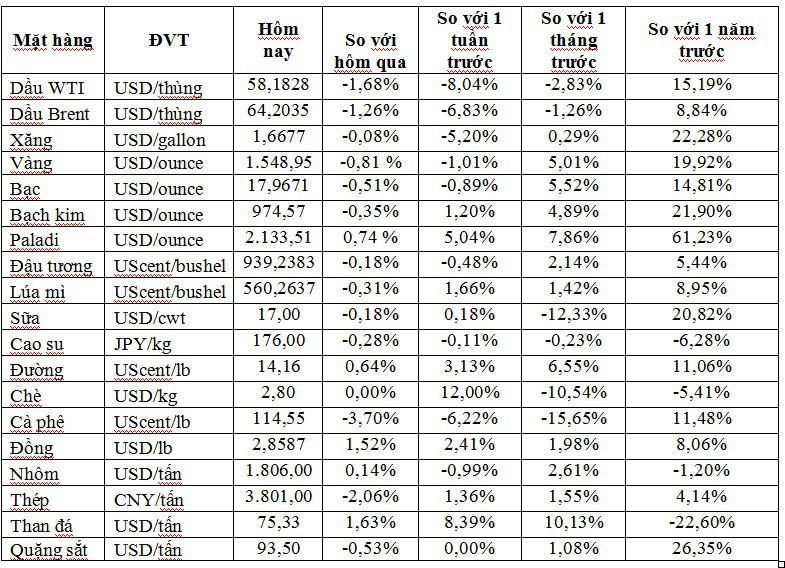 | Mặt hàng | ĐVT | Hôm nay | So với hôm qua | So với 1 tuần trước | So với 1 tháng trước | So với 1 năm trước |
|---|---|---|---|---|---|---|
| Dầu WTI | USD/thùng | 58,1828 | -1,68% | -8,04% | -2,83% | 15,19% |
| Dầu Brent | USD/thùng | 64,2035 | -1,26% | -6,83% | -1,26% | 8,84% |
| Xăng | USD/gallon | 1,6677 | -0,08% | -5,20% | 0,29% | 22,28% |
| Vàng | USD/ounce | 1.548,95 | -0,81 % | -1,01% | 5,01% | 19,92% |
| Bạc | USD/ounce | 17,9671 | -0,51% | -0,89% | 5,52% | 14,81% |
| Bạch kim | USD/ounce | 974,57 | -0,35% | 1,20% | 4,89% | 21,90% |
| Paladi | USD/ounce | 2.133,51 | 0,74 % | 5,04% | 7,86% | 61,23% |
| Đậu tương | UScent/bushel | 939,2383 | -0,18% | -0,48% | 2,14% | 5,44% |
| Lúa mì | UScent/bushel | 560,2637 | -0,31% | 1,66% | 1,42% | 8,95% |
| Sữa | USD/cwt | 17,00 | -0,18% | 0,18% | -12,33% | 20,82% |
| Cao su | JPY/kg | 176,00 | -0,28% | -0,11% | -0,23% | -6,28% |
| Đường | UScent/lb | 14,16 | 0,64% | 3,13% | 6,55% | 11,06% |
| Chè | USD/kg | 2,80 | 0,00% | 12,00% | -10,54% | -5,41% |
| Cà phê | UScent/lb | 114,55 | -3,70% | -6,22% | -15,65% | 11,48% |
| Đồng | USD/lb | 2,8587 | 1,52% | 2,41% | 1,98% | 8,06% |
| Nhôm | USD/tấn | 1.806,00 | 0,14% | -0,99% | 2,61% | -1,20% |
| Thép | CNY/tấn | 3.801,00 | -2,06% | 1,36% | 1,55% | 4,14% |
| Than đá | USD/tấn | 75,33 | 1,63% | 8,39% | 10,13% | -22,60% |
| Quặng sắt | USD/tấn | 93,50 | -0,53% | 0,00% | 1,08% | 26,35% |